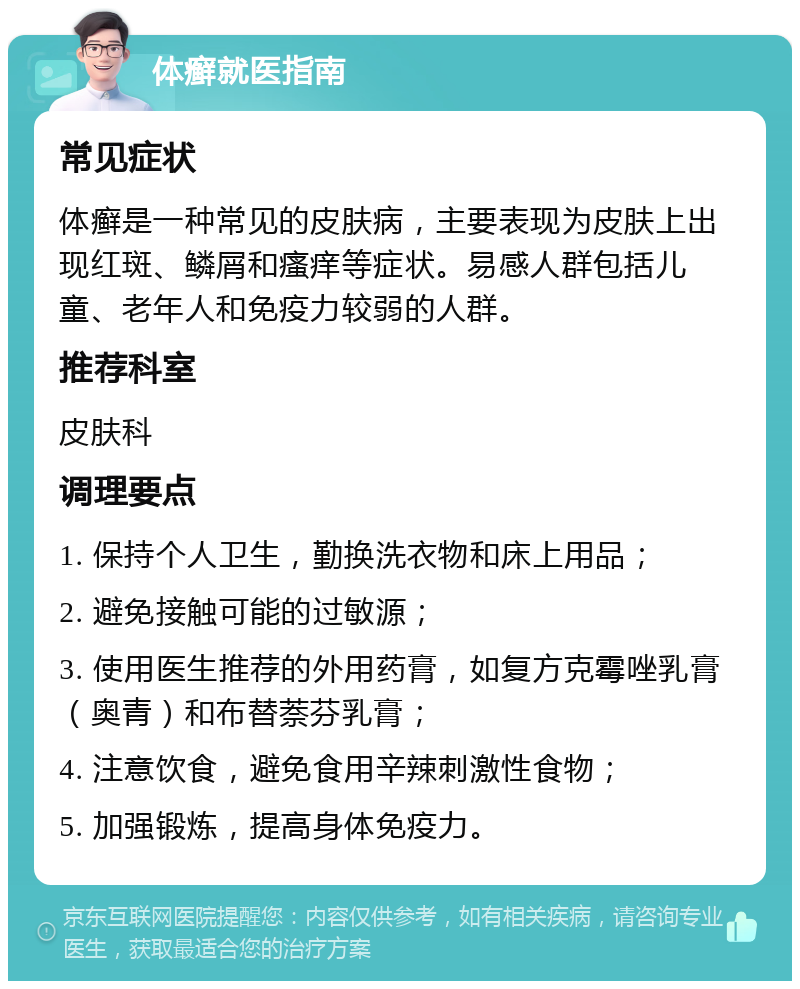 体癣就医指南

常见症状

体癣是一种常见的皮肤病，主要表现为皮肤上出现红斑、鳞屑和瘙痒等症状。易感人群包括儿童、老年人和免疫力较弱的人群。

推荐科室

皮肤科

调理要点

1. 保持个人卫生，勤换洗衣物和床上用品；

2. 避免接触可能的过敏源；

3. 使用医生推荐的外用药膏，如复方克霉唑乳膏（奥青）和布替萘芬乳膏；

4. 注意饮食，避免食用辛辣刺激性食物；

5. 加强锻炼，提高身体免疫力。

京东互联网医院提醒您：内容仅供参考，如有相关疾病，请咨询专业医生，获取最适合您的治疗方案